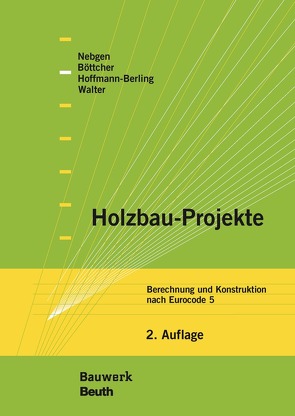 Nebgen
Böttcher
Hoffmann-Berling
Walter

Holzbau-Projekte

Berechnung und Konstruktion nach Eurocode 5

2. Auflage

Bauwerk
Beuth